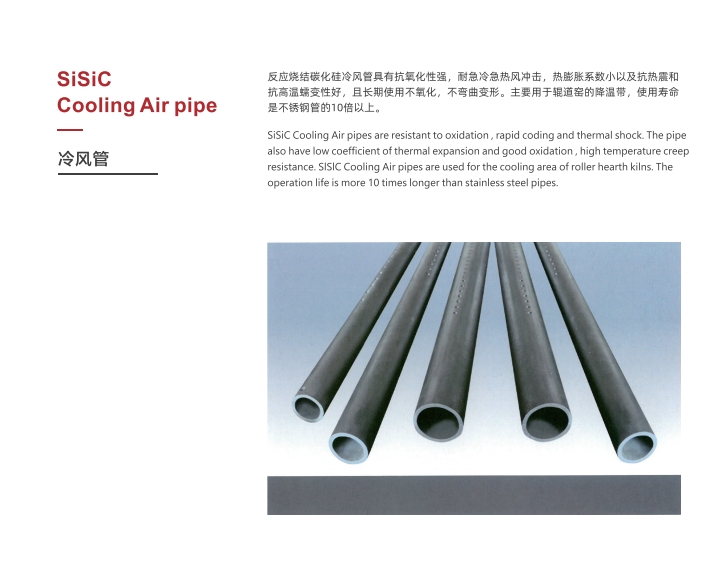 SiSiC
Cooling Air pipe

冷风管

反应烧结碳化硅冷风管具有抗氧化性强，耐急冷急热风冲击，热膨胀系数小以及抗热震和抗高温蠕变性好，且长期使用不氧化，不弯曲变形。主要用于辊道窑的降温带，使用寿命是不锈钢管的10倍以上。

SiSiC Cooling Air pipes are resistant to oxidation , rapid coding and thermal shock. The pipe also have low coefficient of thermal expansion and good oxidation , high temperature creep resistance. SISIC Cooling Air pipes are used for the cooling area of roller hearth kilns. The operation life is more 10 times longer than stainless steel pipes.